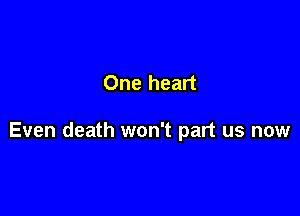 One heart

Even death won't part us now